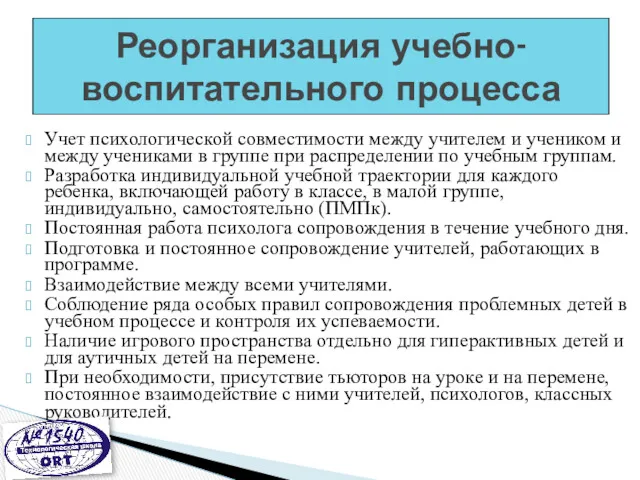 Реорганизация учебно-воспитательного процесса

Учет психологической совместимости между учителем и учеником и между учениками в группе при распределении по учебным группам.

Разработка индивидуальной учебной траектории для каждого ребенка, включающей работу в классе, в малой группе, индивидуально, самостоятельно (ПМПк).

Постоянная работа психолога сопровождения в течение учебного дня.

Подготовка и постоянное сопровождение учителей, работающих в программе.

Взаимодействие между всеми учителями.

Соблюдение ряда особых правил сопровождения проблемных детей в учебном процессе и контроля их успеваемости.

Наличие игрового пространства отдельно для гиперактивных детей и для аутичных детей на перемене.

При необходимости, присутствие тьюторов на уроке и на перемене, постоянное взаимодействие с ними учителей, психологов, классных руководителей.

№1540
Технологическая школа
ORT